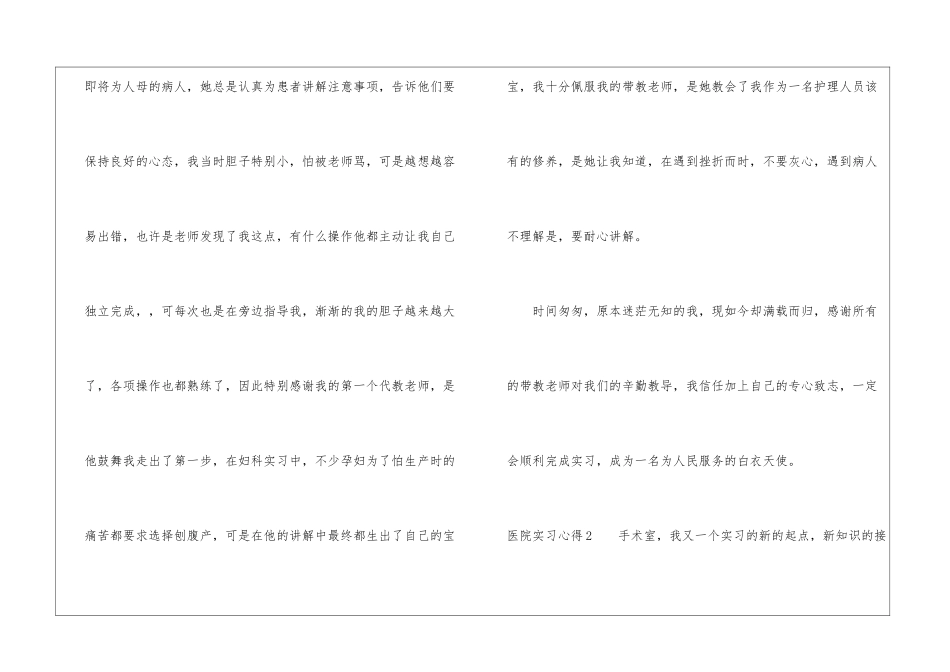 即将为人母的病人，她总是认真为患者讲解注意事项，告诉他们要保持良好的心态，我当时胆子特别小，怕被老师骂，可是越想越容易出错，也许是老师发现了我这点，有什么操作他都主动让我自己独立完成，，可每次也是在旁边指导我，渐渐的我的胆子越来越大了，各项操作也都熟练了，因此特别感谢我的第一个代教老师，是他鼓舞我走出了第一步，在妇科实习中，不少孕妇为了怕生产时的痛苦都要求选择刨腹产，可是在他的讲解中最终都生出了自己的宝宝，我十分佩服我的带教老师，是她教会了我作为一名护理人员该有的修养，是她让我知道，在遇到挫折而时，不要灰心，遇到病人不理解是，要耐心讲解。

时间匆匆，原本迷茫无知的我，现如今却满载而归，感谢所有的带教老师对我们的辛勤教导，我信任加上自己的专心致志，一定会顺利完成实习，成为一名为人民服务的白衣天使。

医院实习心得2　手术室，我又一个实习的新的起点，新知识的接